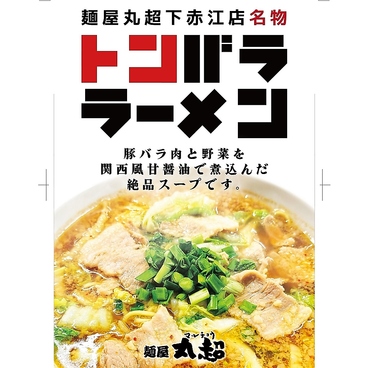 麺屋丸超下赤江店名物

トンバラ
ラーメン

豚バラ肉と野菜を
関西風甘醤油で煮込んだ
絶品スープです。

マルチョウ
麺屋 丸超